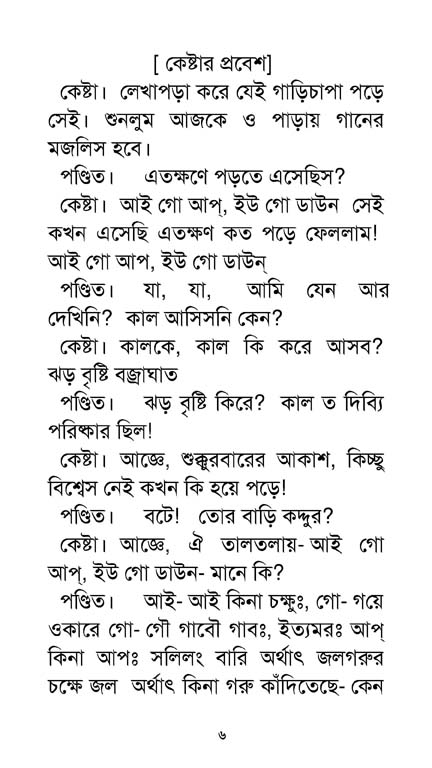 [ কেষ্টার প্রবেশ]

কেষ্টা। লেখাপড়া করে যেই গাড়িচাপা পড়ে সেই। শুনলুম আজকে ও পাড়ায় গানের মজলিস হবে।

পণ্ডিত। এতক্ষণে পড়তে এসেছিস?

কেষ্টা। আই গো আপ্, ইউ গো ডাউন সেই কখন এসেছি এতক্ষণ কত পড়ে ফেললাম! আই গো আপ, ইউ গো ডাউন্

পণ্ডিত। যা, যা, আমি যেন আর দেখিনি? কাল আসিসনি কেন?

কেষ্টা। কালকে, কাল কি করে আসব? ঝড় বৃষ্টি বজ্রাঘাত

পণ্ডিত। ঝড় বৃষ্টি কিরে? কাল ত দিব্যি পরিষ্কার ছিল!

কেষ্টা। আজ্ঞে, শুক্কুরবারের আকাশ, কিচ্ছু বিশ্বেস নেই কখন কি হয়ে পড়ে!

পণ্ডিত। বটে! তোর বাড়ি কদ্দুর?

কেষ্টা। আজ্ঞে, ঐ তালতলায়- আই গো আপ্, ইউ গো ডাউন- মানে কি?

পণ্ডিত। আই- আই কিনা চক্ষুঃ, গো- গয়ে ওকারে গো- গৌ গাবৌ গাবঃ, ইত্যমরঃ আপ্ কিনা আপঃ সলিলং বারি অর্থাৎ জলগরুর চক্ষে জল অর্থাৎ কিনা গরু কাঁদিতেছে- কেন

৬